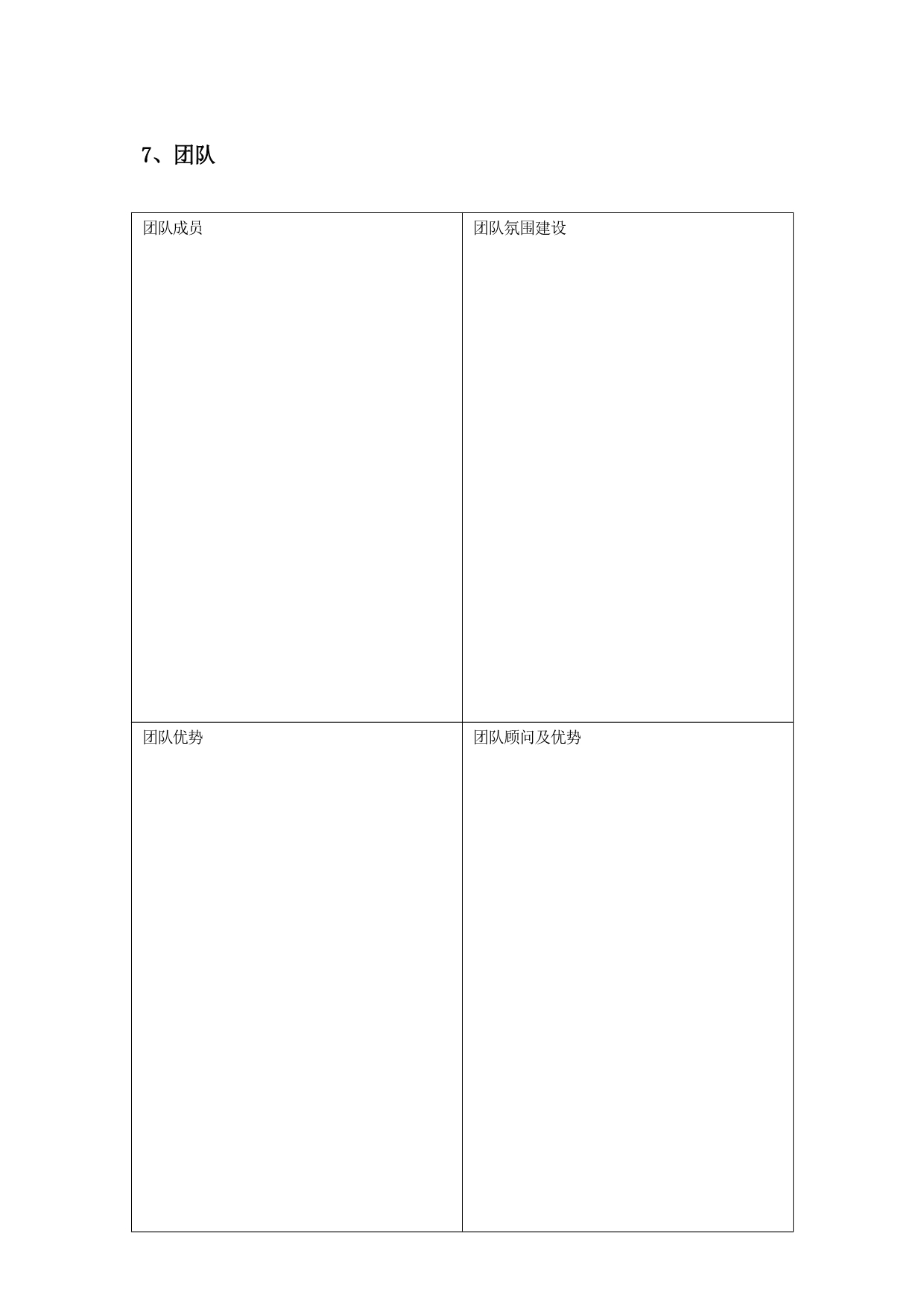 7、团队

| 团队成员 | 团队氛围建设 |
|---|---|
| 团队优势 | 团队顾问及优势 |